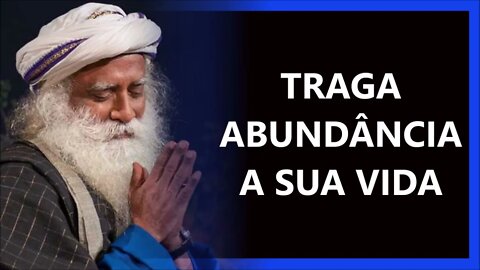 TRAGA
ABUNDÂNCIA
A SUA VIDA